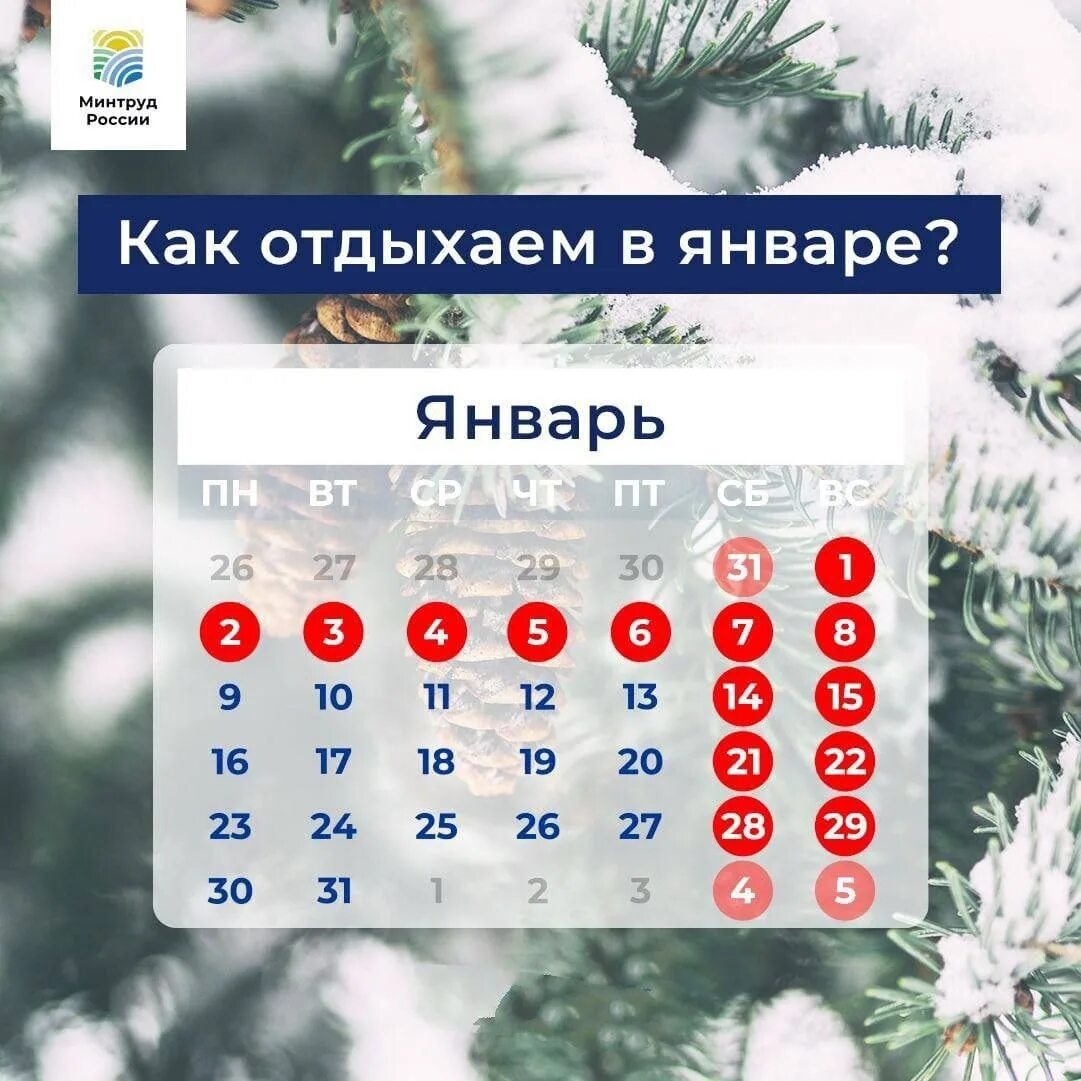 Минтруд России

Как отдыхаем в январе?

Январь

| ПН | ВТ | СР | ЧТ | ПТ | СБ | ВС |
|---|---|---|---|---|---|---|
| 26 | 27 | 28 | 29 | 30 | 31 | 1 |
| 2 | 3 | 4 | 5 | 6 | 7 | 8 |
| 9 | 10 | 11 | 12 | 13 | 14 | 15 |
| 16 | 17 | 18 | 19 | 20 | 21 | 22 |
| 23 | 24 | 25 | 26 | 27 | 28 | 29 |
| 30 | 31 | 1 | 2 | 3 | 4 | 5 |